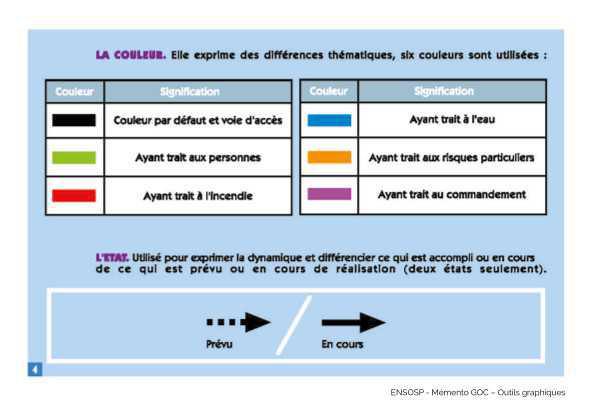 LA COULEUR. Elle exprime des différences thématiques, six couleurs sont utilisées :

| Couleur | Signification |
|---|---|
| | Couleur par défaut et voie d'accès |
| | Ayant trait aux personnes |
| | Ayant trait à l'incendie |

| Couleur | Signification |
|---|---|
| | Ayant trait à l'eau |
| | Ayant trait aux risques particuliers |
| | Ayant trait au commandement |

L'ETAT. Utilisé pour exprimer la dynamique et différencier ce qui est accompli ou en cours de ce qui est prévu ou en cours de réalisation (deux états seulement).

Prévu

En cours

4

ENSOSP - Mémento GOC - Outils graphiques